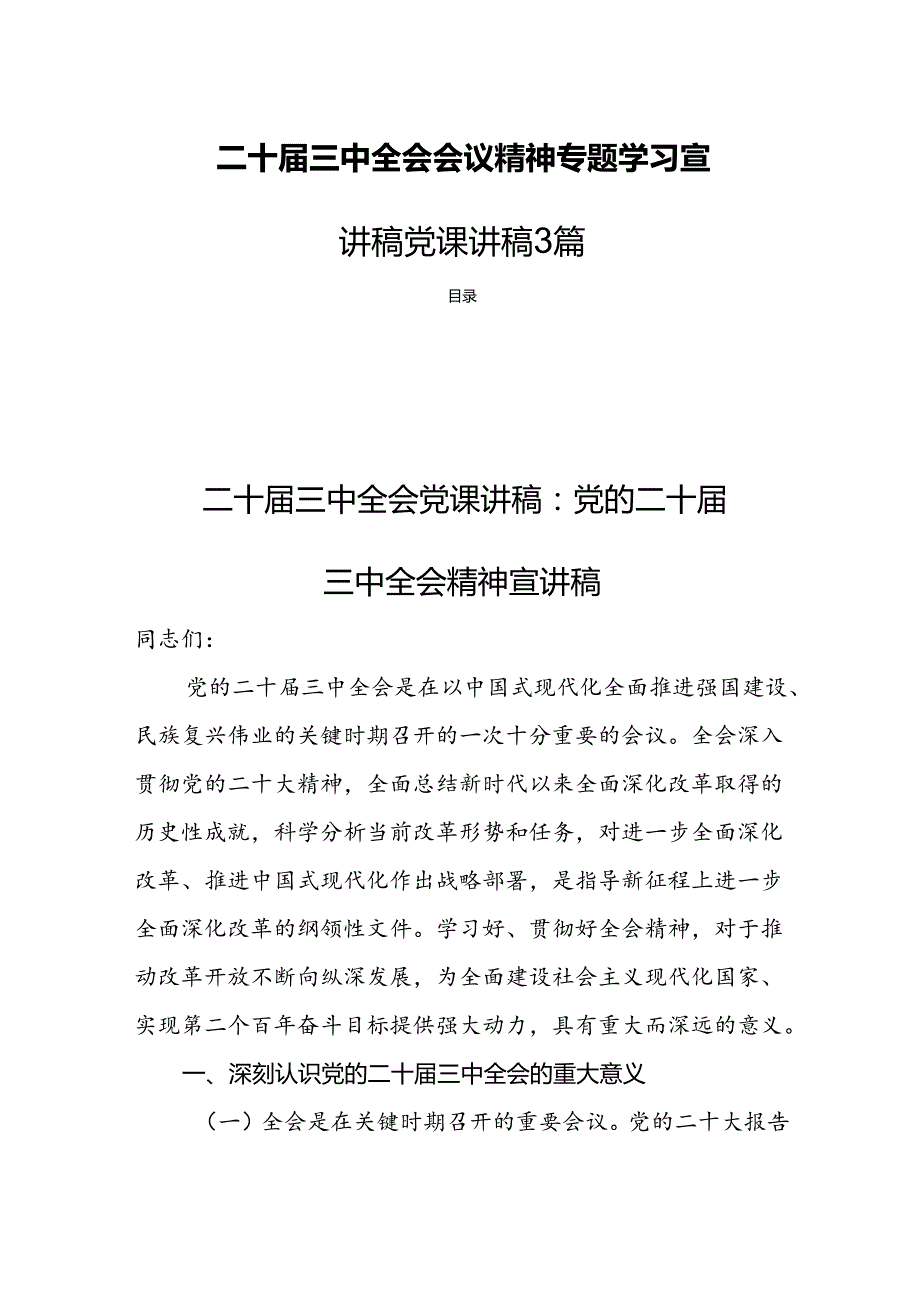 二十届三中全会会议精神专题学习宣讲稿党课讲稿3篇

目录

二十届三中全会党课讲稿：党的二十届三中全会精神宣讲稿

同志们：

党的二十届三中全会是在以中国式现代化全面推进强国建设、民族复兴伟业的关键时期召开的一次十分重要的会议。全会深入贯彻党的二十大精神，全面总结新时代以来全面深化改革取得的历史性成就，科学分析当前改革形势和任务，对进一步全面深化改革、推进中国式现代化作出战略部署，是指导新征程上进一步全面深化改革的纲领性文件。学习好、贯彻好全会精神，对于推动改革开放不断向纵深发展，为全面建设社会主义现代化国家、实现第二个百年奋斗目标提供强大动力，具有重大而深远的意义。

一、深刻认识党的二十届三中全会的重大意义

（一）全会是在关键时期召开的重要会议。党的二十大报告